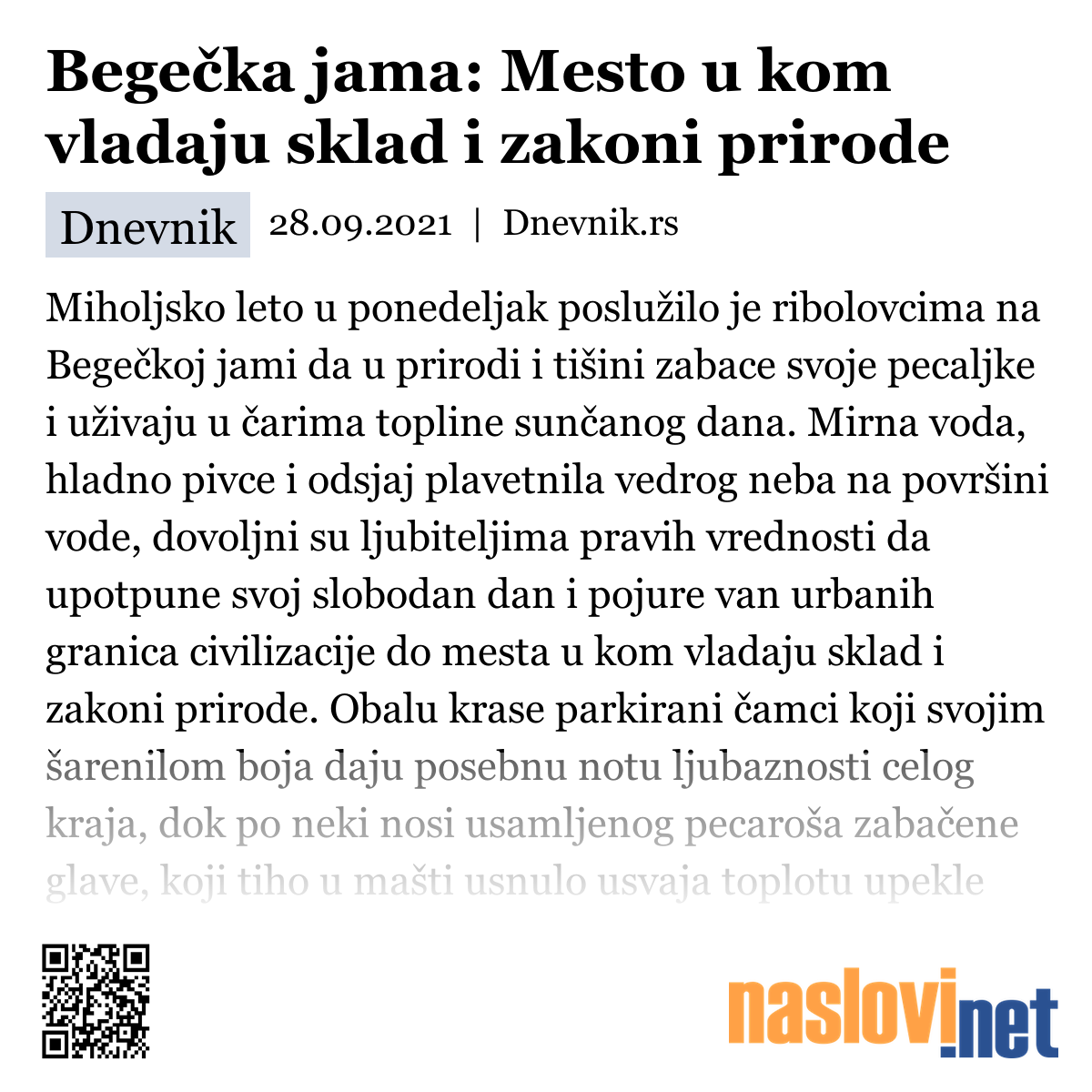 Begečka jama: Mesto u kom vladaju sklad i zakoni prirode

Dnevnik 28.09.2021 | Dnevnik.rs

Miholjsko leto u ponedeljak poslužilo je ribolovcima na Begečkoj jami da u prirodi i tišini zabace svoje pecaljke i uživaju u čarima topline sunčanog dana. Mirna voda, hladno pivce i odsjaj plavetnila vedrog neba na površini vode, dovoljni su ljubiteljima pravih vrednosti da upotpune svoj slobodan dan i pojure van urbanih granica civilizacije do mesta u kom vladaju sklad i zakoni prirode. Obalu krase parkirani čamci koji svojim šarenilom boja daju posebnu notu ljubaznosti celog kraja, dok po neki nosi usamljenog pecaroša zabačene glave, koji tiho u mašti usnulo usvaja toplotu upekle

naslovi.net